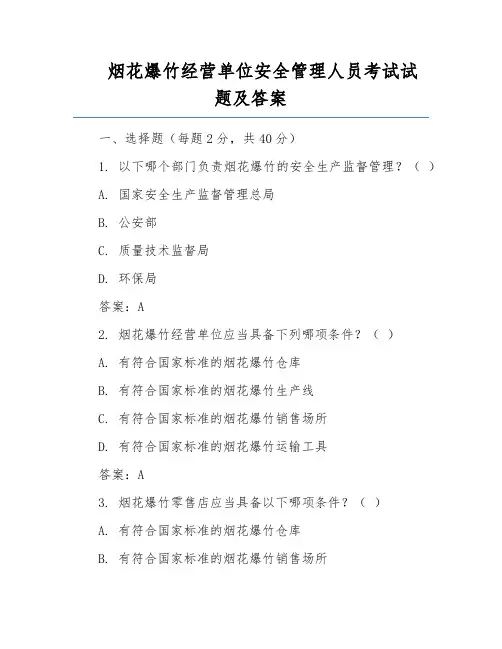 烟花爆竹经营单位安全管理人员考试试题及答案

一、选择题（每题 2 分，共 40 分）

1. 以下哪个部门负责烟花爆竹的安全生产监督管理？（ ）

A. 国家安全生产监督管理总局

B. 公安部

C. 质量技术监督局

D. 环保局

答案：A

2. 烟花爆竹经营单位应当具备下列哪项条件？（ ）

A. 有符合国家标准的烟花爆竹仓库

B. 有符合国家标准的烟花爆竹生产线

C. 有符合国家标准的烟花爆竹销售场所

D. 有符合国家标准的烟花爆竹运输工具

答案：A

3. 烟花爆竹零售店应当具备以下哪项条件？（ ）

A. 有符合国家标准的烟花爆竹仓库

B. 有符合国家标准的烟花爆竹销售场所